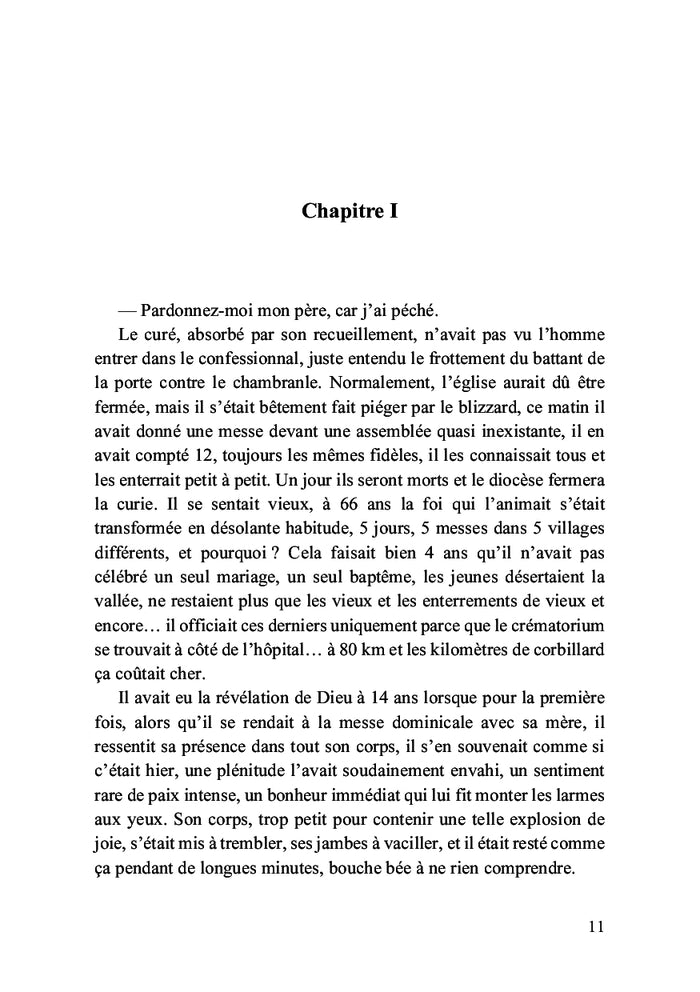 Chapitre I

— Pardonnez-moi mon père, car j'ai péché.

Le curé, absorbé par son recueillement, n'avait pas vu l'homme entrer dans le confessionnal, juste entendu le frottement du battant de la porte contre le chambranle. Normalement, l'église aurait dû être fermée, mais il s'était bêtement fait piéger par le blizzard, ce matin il avait donné une messe devant une assemblée quasi inexistante, il en avait compté 12, toujours les mêmes fidèles, il les connaissait tous et les enterrait petit à petit. Un jour ils seront morts et le diocèse fermera la curie. Il se sentait vieux, à 66 ans la foi qui l'animait s'était transformée en désolante habitude, 5 jours, 5 messes dans 5 villages différents, et pourquoi ? Cela faisait bien 4 ans qu'il n'avait pas célébré un seul mariage, un seul baptême, les jeunes désertaient la vallée, ne restaient plus que les vieux et les enterrements de vieux et encore… il officiait ces derniers uniquement parce que le crématorium se trouvait à côté de l'hôpital… à 80 km et les kilomètres de corbillard ça coûtait cher.

Il avait eu la révélation de Dieu à 14 ans lorsque pour la première fois, alors qu'il se rendait à la messe dominicale avec sa mère, il ressentit sa présence dans tout son corps, il s'en souvenait comme si c'était hier, une plénitude l'avait soudainement envahi, un sentiment rare de paix intense, un bonheur immédiat qui lui fit monter les larmes aux yeux. Son corps, trop petit pour contenir une telle explosion de joie, s'était mis à trembler, ses jambes à vaciller, et il était resté comme ça pendant de longues minutes, bouche bée à ne rien comprendre.

11